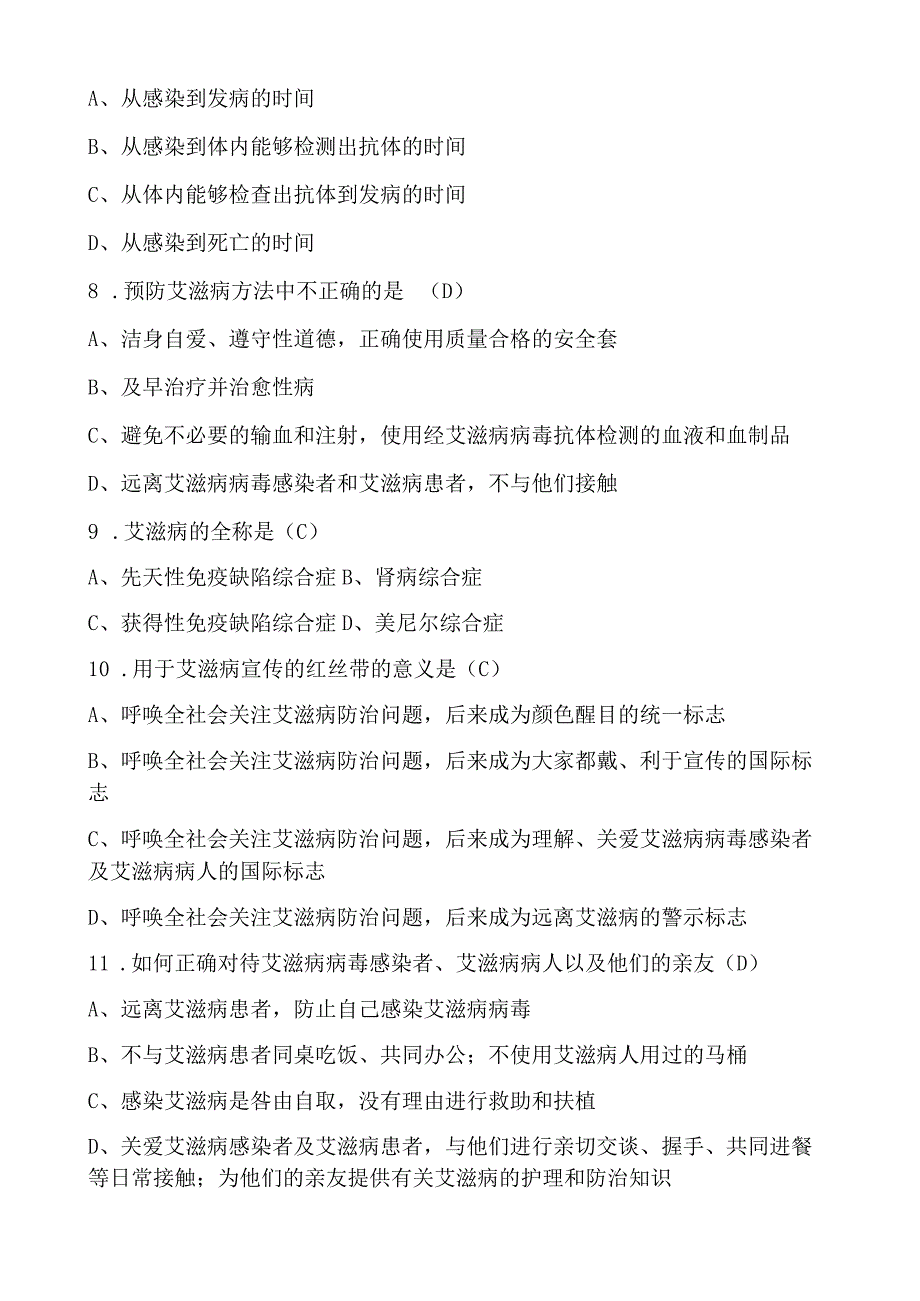 A、从感染到发病的时间

B、从感染到体内能够检测出抗体的时间

C、从体内能够检查出抗体到发病的时间

D、从感染到死亡的时间

8．预防艾滋病方法中不正确的是 （D）

A、洁身自爱、遵守性道德，正确使用质量合格的安全套

B、及早治疗并治愈性病

C、避免不必要的输血和注射，使用经艾滋病病毒抗体检测的血液和血制品

D、远离艾滋病病毒感染者和艾滋病患者，不与他们接触

9．艾滋病的全称是（C）

A、先天性免疫缺陷综合症 B、肾病综合症

C、获得性免疫缺陷综合症 D、美尼尔综合症

10．用于艾滋病宣传的红丝带的意义是（C）

A、呼唤全社会关注艾滋病防治问题，后来成为颜色醒目的统一标志

B、呼唤全社会关注艾滋病防治问题，后来成为大家都戴、利于宣传的国际标志

C、呼唤全社会关注艾滋病防治问题，后来成为理解、关爱艾滋病病毒感染者及艾滋病病人的国际标志

D、呼唤全社会关注艾滋病防治问题，后来成为远离艾滋病的警示标志

11．如何正确对待艾滋病病毒感染者、艾滋病病人以及他们的亲友（D）

A、远离艾滋病患者，防止自己感染艾滋病病毒

B、不与艾滋病患者同桌吃饭、共同办公；不使用艾滋病人用过的马桶

C、感染艾滋病是咎由自取，没有理由进行救助和扶植

D、关爱艾滋病感染者及艾滋病患者，与他们进行亲切交谈、握手、共同进餐等日常接触；为他们的亲友提供有关艾滋病的护理和防治知识